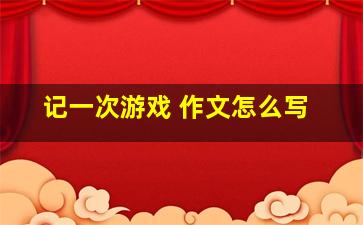 记一次游戏 作文怎么写